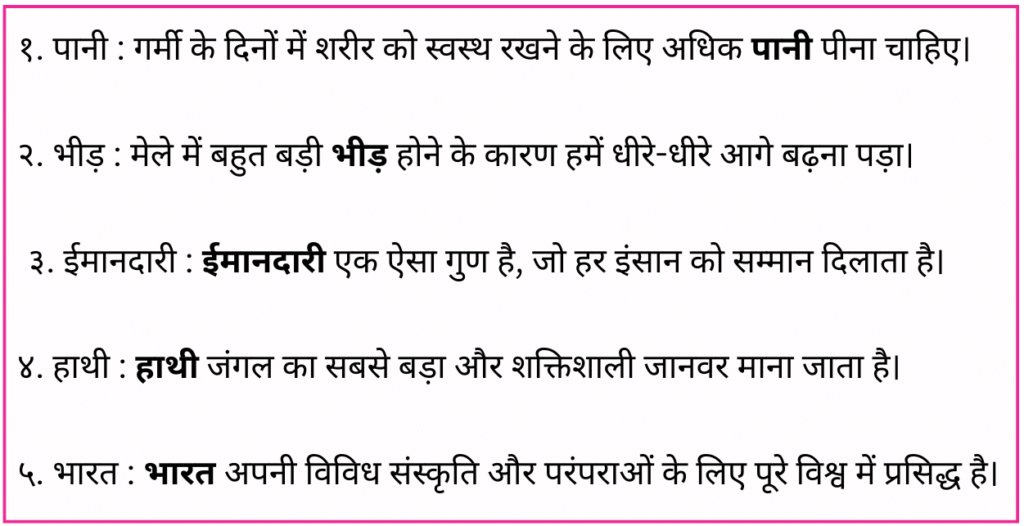 १. पानी : गर्मी के दिनों में शरीर को स्वस्थ रखने के लिए अधिक पानी पीना चाहिए।

२. भीड़ : मेले में बहुत बड़ी भीड़ होने के कारण हमें धीरे-धीरे आगे बढ़ना पड़ा।

३. ईमानदारी : ईमानदारी एक ऐसा गुण है, जो हर इंसान को सम्मान दिलाता है।

४. हाथी : हाथी जंगल का सबसे बड़ा और शक्तिशाली जानवर माना जाता है।

५. भारत : भारत अपनी विविध संस्कृति और परंपराओं के लिए पूरे विश्व में प्रसिद्ध है।